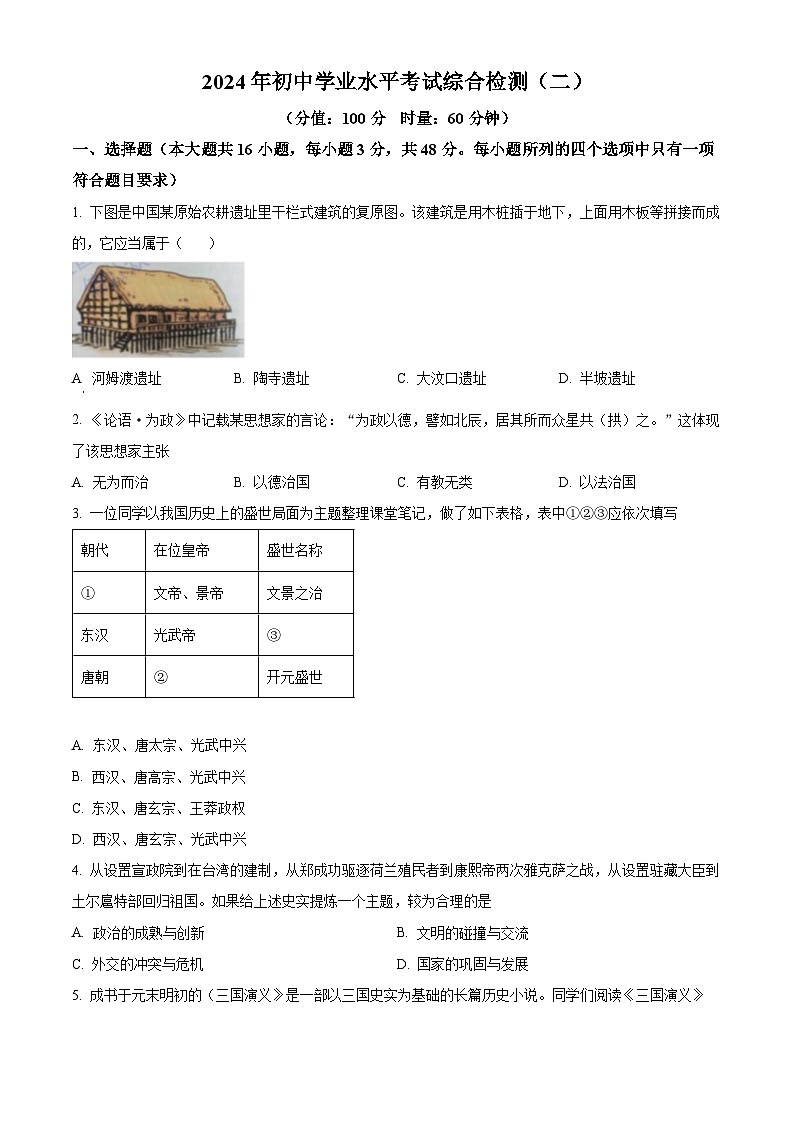 2024 年初中学业水平考试综合检测（二）

（分值：100 分　时量：60 分钟）

一、选择题（本大题共 16 小题，每小题 3 分，共 48 分。每小题所列的四个选项中只有一项符合题目要求）

1. 下图是中国某原始农耕遗址里干栏式建筑的复原图。该建筑是用木桩插于地下，上面用木板等拼接而成的，它应当属于（　　）

A. 河姆渡遗址　　B. 陶寺遗址　　C. 大汶口遗址　　D. 半坡遗址

2. 《论语·为政》中记载某思想家的言论：“为政以德，譬如北辰，居其所而众星共（拱）之。”这体现了该思想家主张

A. 无为而治　　B. 以德治国　　C. 有教无类　　D. 以法治国

3. 一位同学以我国历史上的盛世局面为主题整理课堂笔记，做了如下表格，表中①②③应依次填写

| 朝代 | 在位皇帝 | 盛世名称 |
|---|---|---|
| ① | 文帝、景帝 | 文景之治 |
| 东汉 | 光武帝 | ③ |
| 唐朝 | ② | 开元盛世 |

A. 东汉、唐太宗、光武中兴
B. 西汉、唐高宗、光武中兴
C. 东汉、唐玄宗、王莽政权
D. 西汉、唐玄宗、光武中兴

4. 从设置宣政院到在台湾的建制，从郑成功驱逐荷兰殖民者到康熙帝两次雅克萨之战，从设置驻藏大臣到土尔扈特部回归祖国。如果给上述史实提炼一个主题，较为合理的是

A. 政治的成熟与创新　　B. 文明的碰撞与交流
C. 外交的冲突与危机　　D. 国家的巩固与发展

5. 成书于元末明初的《三国演义》是一部以三国史实为基础的长篇历史小说。同学们阅读《三国演义》